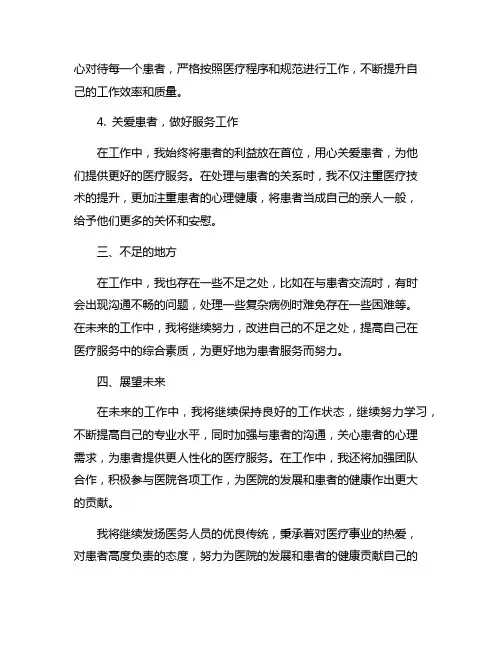 心对待每一个患者，严格按照医疗程序和规范进行工作，不断提升自己的工作效率和质量。

4. 关爱患者，做好服务工作

在工作中，我始终将患者的利益放在首位，用心关爱患者，为他们提供更好的医疗服务。在处理与患者的关系时，我不仅注重医疗技术的提升，更加注重患者的心理健康，将患者当成自己的亲人一般，给予他们更多的关怀和安慰。

三、不足的地方

在工作中，我也存在一些不足之处，比如在与患者交流时，有时会出现沟通不畅的问题，处理一些复杂病例时难免存在一些困难等。在未来的工作中，我将继续努力，改进自己的不足之处，提高自己在医疗服务中的综合素质，为更好地为患者服务而努力。

四、展望未来

在未来的工作中，我将继续保持良好的工作状态，继续努力学习，不断提高自己的专业水平，同时加强与患者的沟通，关心患者的心理需求，为患者提供更人性化的医疗服务。在工作中，我还将加强团队合作，积极参与医院各项工作，为医院的发展和患者的健康作出更大的贡献。

我将继续发扬医务人员的优良传统，秉承着对医疗事业的热爱，对患者高度负责的态度，努力为医院的发展和患者的健康贡献自己的